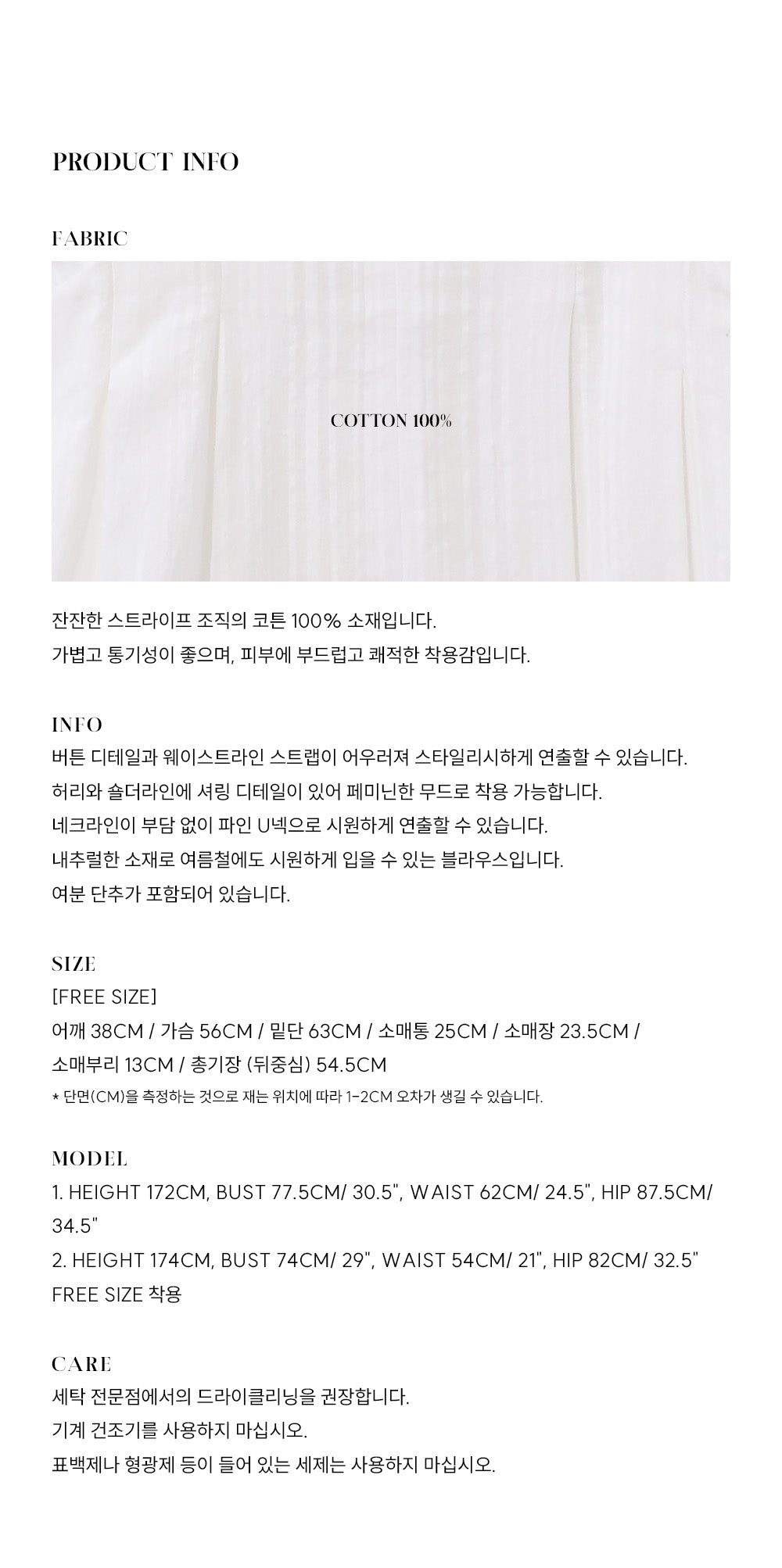 PRODUCT INFO

FABRIC

COTTON 100%

잔잔한 스트라이프 조직의 코튼 100% 소재입니다.
가볍고 통기성이 좋으며, 피부에 부드럽고 쾌적한 착용감입니다.

INFO
버튼 디테일과 웨이스트라인 스트랩이 어우러져 스타일리시하게 연출할 수 있습니다.
허리와 숄더라인에 셔링 디테일이 있어 페미닌한 무드로 착용 가능합니다.
네크라인이 부담 없이 파인 U넥으로 시원하게 연출할 수 있습니다.
내추럴한 소재로 여름철에도 시원하게 입을 수 있는 블라우스입니다.
여분 단추가 포함되어 있습니다.

SIZE
[FREE SIZE]
어깨 38CM / 가슴 56CM / 밑단 63CM / 소매통 25CM / 소매장 23.5CM / 소매부리 13CM / 총기장 (뒤중심) 54.5CM
* 단면(CM)을 측정하는 것으로 재는 위치에 따라 1-2CM 오차가 생길 수 있습니다.

MODEL
1. HEIGHT 172CM, BUST 77.5CM/ 30.5", WAIST 62CM/ 24.5", HIP 87.5CM/ 34.5"
2. HEIGHT 174CM, BUST 74CM/ 29", WAIST 54CM/ 21", HIP 82CM/ 32.5"
FREE SIZE 착용

CARE
세탁 전문점에서의 드라이클리닝을 권장합니다.
기계 건조기를 사용하지 마십시오.
표백제나 형광제 등이 들어 있는 세제는 사용하지 마십시오.